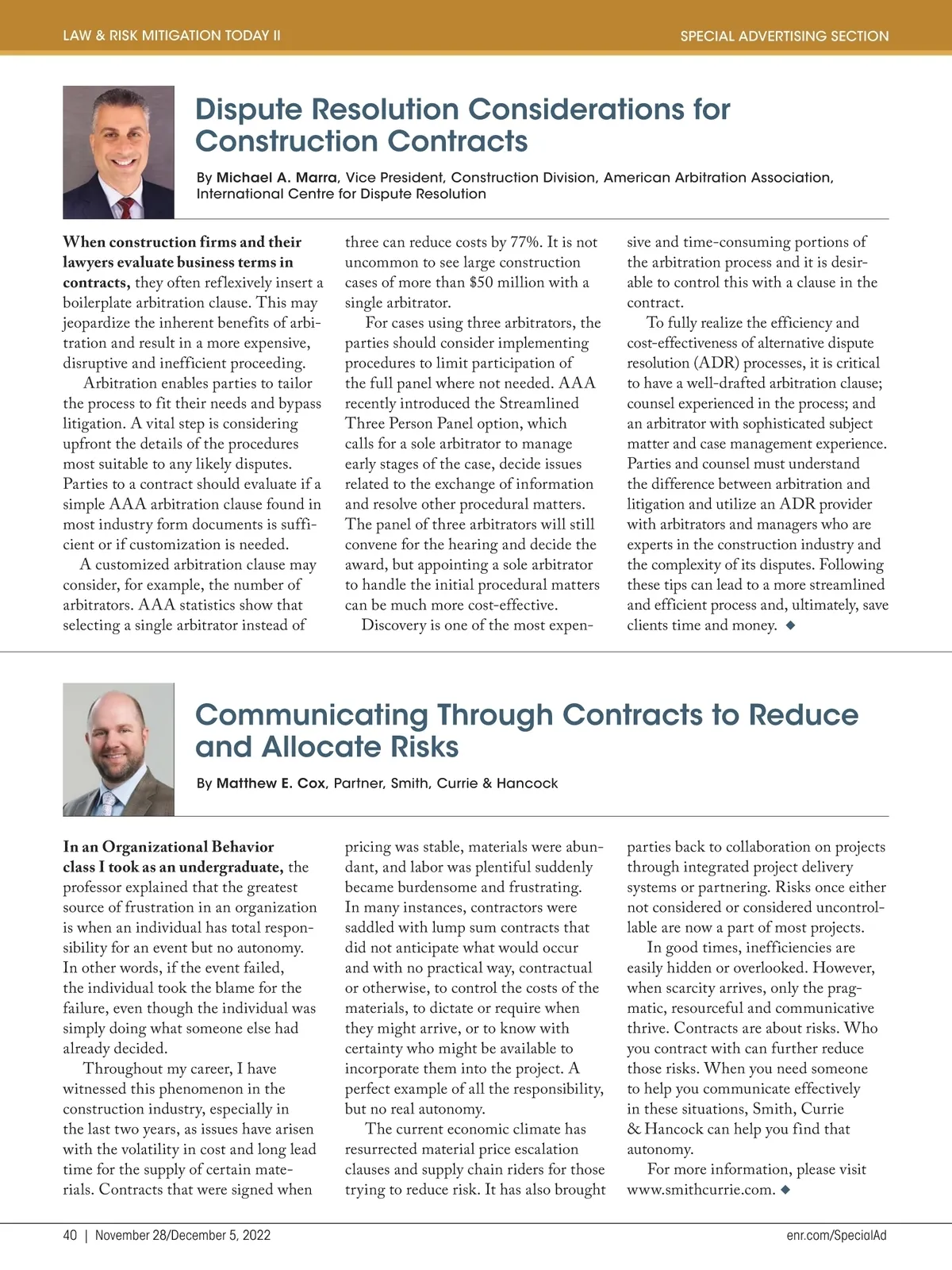 LAW & RISK MITIGATION TODAY II

SPECIAL ADVERTISING SECTION

Dispute Resolution Considerations for Construction Contracts

By Michael A. Marra, Vice President, Construction Division, American Arbitration Association, International Centre for Dispute Resolution

When construction firms and their lawyers evaluate business terms in contracts, they often reflexively insert a boilerplate arbitration clause. This may jeopardize the inherent benefits of arbitration and result in a more expensive, disruptive and inefficient proceeding.

Arbitration enables parties to tailor the process to fit their needs and bypass litigation. A vital step is considering upfront the details of the procedures most suitable to any likely disputes. Parties to a contract should evaluate if a simple AAA arbitration clause found in most industry form documents is sufficient or if customization is needed.

A customized arbitration clause may consider, for example, the number of arbitrators. AAA statistics show that selecting a single arbitrator instead of three can reduce costs by 77%. It is not uncommon to see large construction cases of more than $50 million with a single arbitrator.

For cases using three arbitrators, the parties should consider implementing procedures to limit participation of the full panel where not needed. AAA recently introduced the Streamlined Three Person Panel option, which calls for a sole arbitrator to manage early stages of the case, decide issues related to the exchange of information and resolve other procedural matters. The panel of three arbitrators will still convene for the hearing and decide the award, but appointing a sole arbitrator to handle the initial procedural matters can be much more cost-effective.

Discovery is one of the most expensive and time-consuming portions of the arbitration process and it is desirable to control this with a clause in the contract.

To fully realize the efficiency and cost-effectiveness of alternative dispute resolution (ADR) processes, it is critical to have a well-drafted arbitration clause; counsel experienced in the process; and an arbitrator with sophisticated subject matter and case management experience. Parties and counsel must understand the difference between arbitration and litigation and utilize an ADR provider with arbitrators and managers who are experts in the construction industry and the complexity of its disputes. Following these tips can lead to a more streamlined and efficient process and, ultimately, save clients time and money. ◆

Communicating Through Contracts to Reduce and Allocate Risks

By Matthew E. Cox, Partner, Smith, Currie & Hancock

In an Organizational Behavior class I took as an undergraduate, the professor explained that the greatest source of frustration in an organization is when an individual has total responsibility for an event but no autonomy. In other words, if the event failed, the individual took the blame for the failure, even though the individual was simply doing what someone else had already decided.

Throughout my career, I have witnessed this phenomenon in the construction industry, especially in the last two years, as issues have arisen with the volatility in cost and long lead time for the supply of certain materials. Contracts that were signed when pricing was stable, materials were abundant, and labor was plentiful suddenly became burdensome and frustrating. In many instances, contractors were saddled with lump sum contracts that did not anticipate what would occur and with no practical way, contractual or otherwise, to control the costs of the materials, to dictate or require when they might arrive, or to know with certainty who might be available to incorporate them into the project. A perfect example of all the responsibility, but no real autonomy.

The current economic climate has resurrected material price escalation clauses and supply chain riders for those trying to reduce risk. It has also brought parties back to collaboration on projects through integrated project delivery systems or partnering. Risks once either not considered or considered uncontrollable are now a part of most projects.

In good times, inefficiencies are easily hidden or overlooked. However, when scarcity arrives, only the pragmatic, resourceful and communicative thrive. Contracts are about risks. Who you contract with can further reduce those risks. When you need someone to help you communicate effectively in these situations, Smith, Currie & Hancock can help you find that autonomy.

For more information, please visit www.smithcurrie.com. ◆

40 | November 28/December 5, 2022

enr.com/SpecialAd